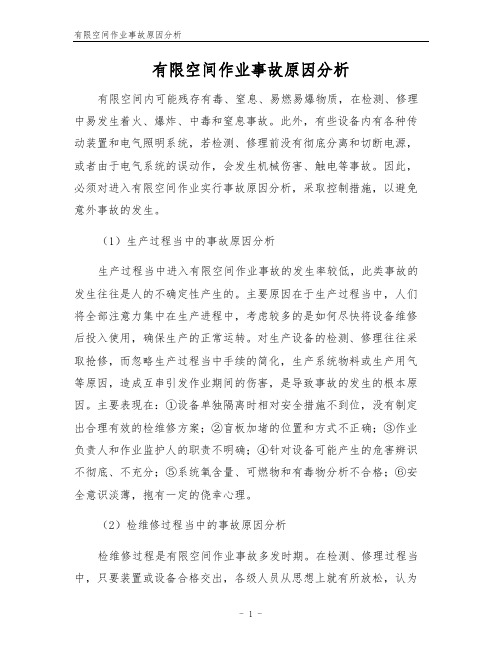 有限空间作业事故原因分析

有限空间作业事故原因分析

有限空间内可能残存有毒、窒息、易燃易爆物质，在检测、修理中易发生着火、爆炸、中毒和窒息事故。此外，有些设备内有各种传动装置和电气照明系统，若检测、修理前没有彻底分离和切断电源，或者由于电气系统的误动作，会发生机械伤害、触电等事故。因此，必须对进入有限空间作业实行事故原因分析，采取控制措施，以避免意外事故的发生。

（1）生产过程当中的事故原因分析

生产过程当中进入有限空间作业事故的发生率较低，此类事故的发生往往是人的不确定性产生的。主要原因在于生产过程当中，人们将全部注意力集中在生产进程中，考虑较多的是如何尽快将设备维修后投入使用，确保生产的正常运转。对生产设备的检测、修理往往采取抢修，而忽略生产过程当中手续的简化，生产系统物料或生产用气等原因，造成互串引发作业期间的伤害，是导致事故的发生的根本原因。主要表现在：①设备单独隔离时相对安全措施不到位，没有制定出合理有效的检维修方案；②盲板加堵的位置和方式不正确；③作业负责人和作业监护人的职责不明确；④针对设备可能产生的危害辨识不彻底、不充分；⑤系统氧含量、可燃物和有毒物分析不合格；⑥安全意识淡薄，抱有一定的侥幸心理。

（2）检维修过程当中的事故原因分析

检维修过程是有限空间作业事故多发时期。在检测、修理过程当中，只要装置或设备合格交出，各级人员从思想上就有所放松，认为

- 1 -